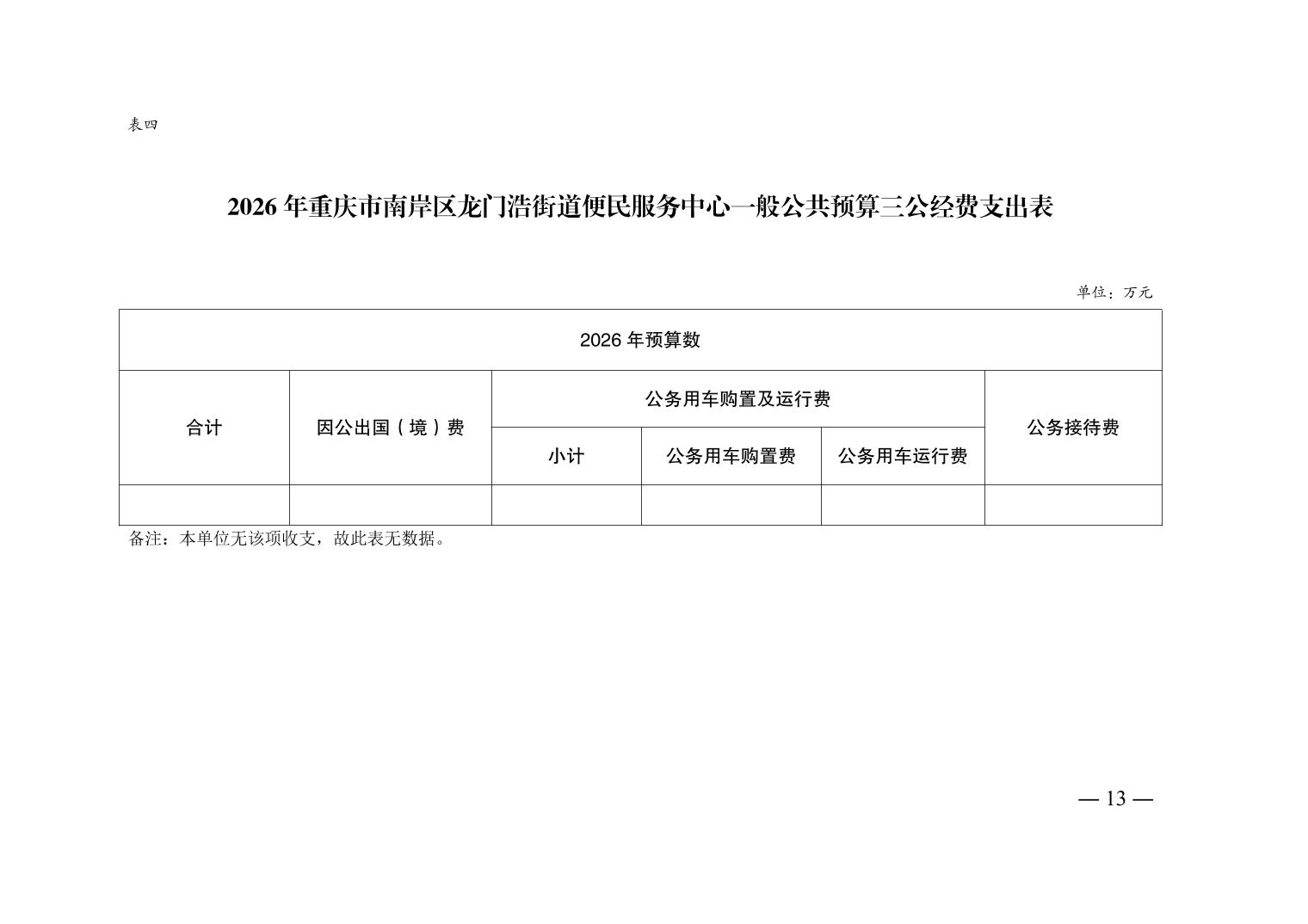 表四

2026 年重庆市南岸区龙门浩街道便民服务中心一般公共预算三公经费支出表

单位：万元

| 2026 年预算数 | | | | | |
|---|---|---|---|---|---|
| 合计 | 因公出国（境）费 | 公务用车购置及运行费 | | | 公务接待费 |
| | | 小计 | 公务用车购置费 | 公务用车运行费 | |
| | | | | | |

备注：本单位无该项收支，故此表无数据。

— 13 —